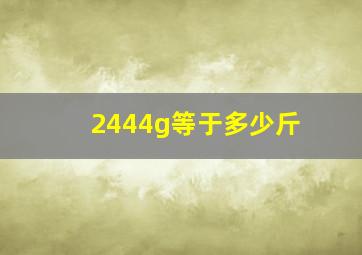 2444g等于多少斤